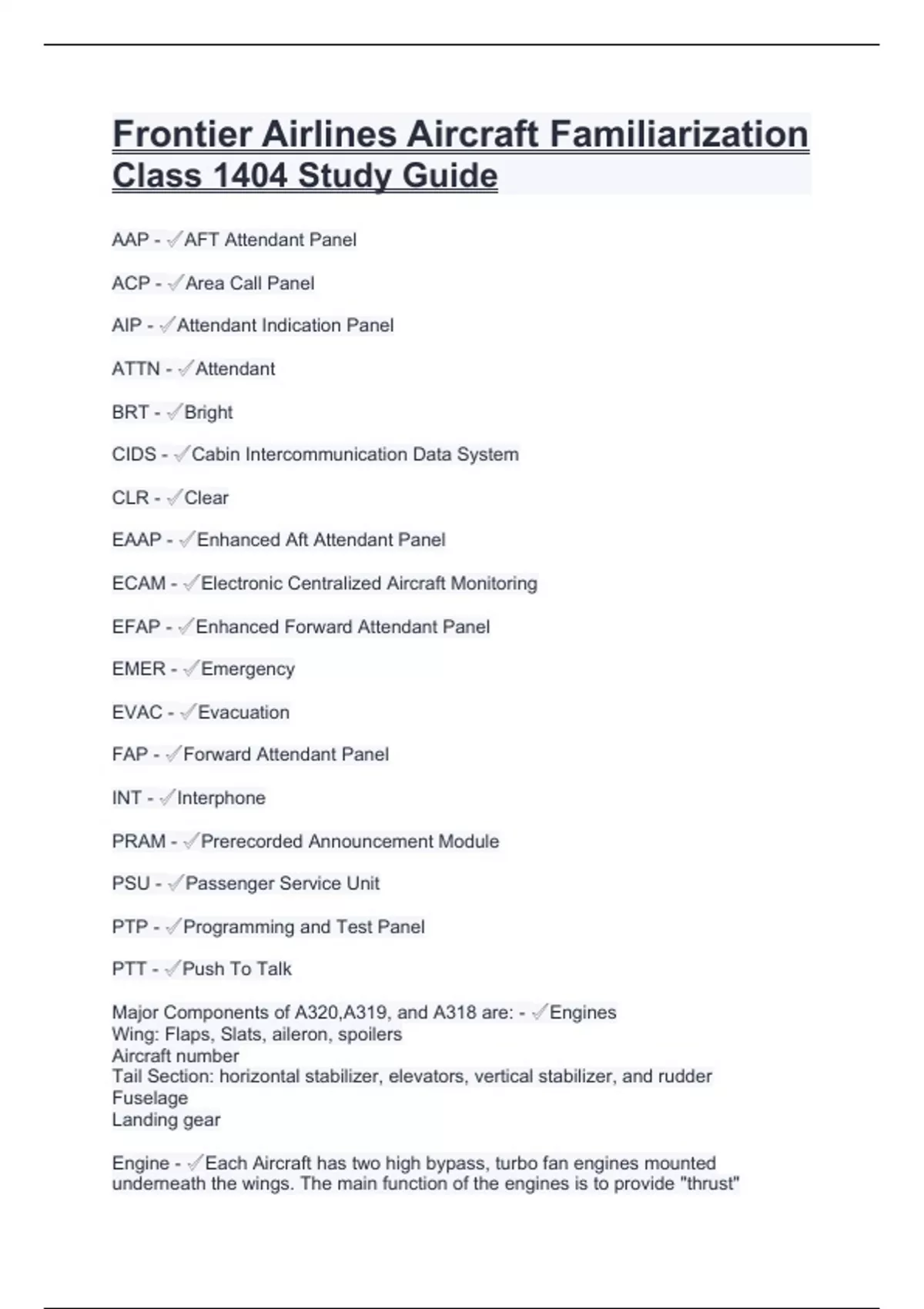 Frontier Airlines Aircraft Familiarization Class 1404 Study Guide

AAP - ✓AFT Attendant Panel

ACP - ✓Area Call Panel

AIP - ✓Attendant Indication Panel

ATTN - ✓Attendant

BRT - ✓Bright

CIDS - ✓Cabin Intercommunication Data System

CLR - ✓Clear

EAAP - ✓Enhanced Aft Attendant Panel

ECAM - ✓Electronic Centralized Aircraft Monitoring

EFAP - ✓Enhanced Forward Attendant Panel

EMER - ✓Emergency

EVAC - ✓Evacuation

FAP - ✓Forward Attendant Panel

INT - ✓Interphone

PRAM - ✓Prerecorded Announcement Module

PSU - ✓Passenger Service Unit

PTP - ✓Programming and Test Panel

PTT - ✓Push To Talk

Major Components of A320,A319, and A318 are: - ✓Engines
Wing: Flaps, Slats, aileron, spoilers
Aircraft number
Tail Section: horizontal stabilizer, elevators, vertical stabilizer, and rudder
Fuselage
Landing gear

Engine - ✓Each Aircraft has two high bypass, turbo fan engines mounted underneath the wings. The main function of the engines is to provide "thrust"